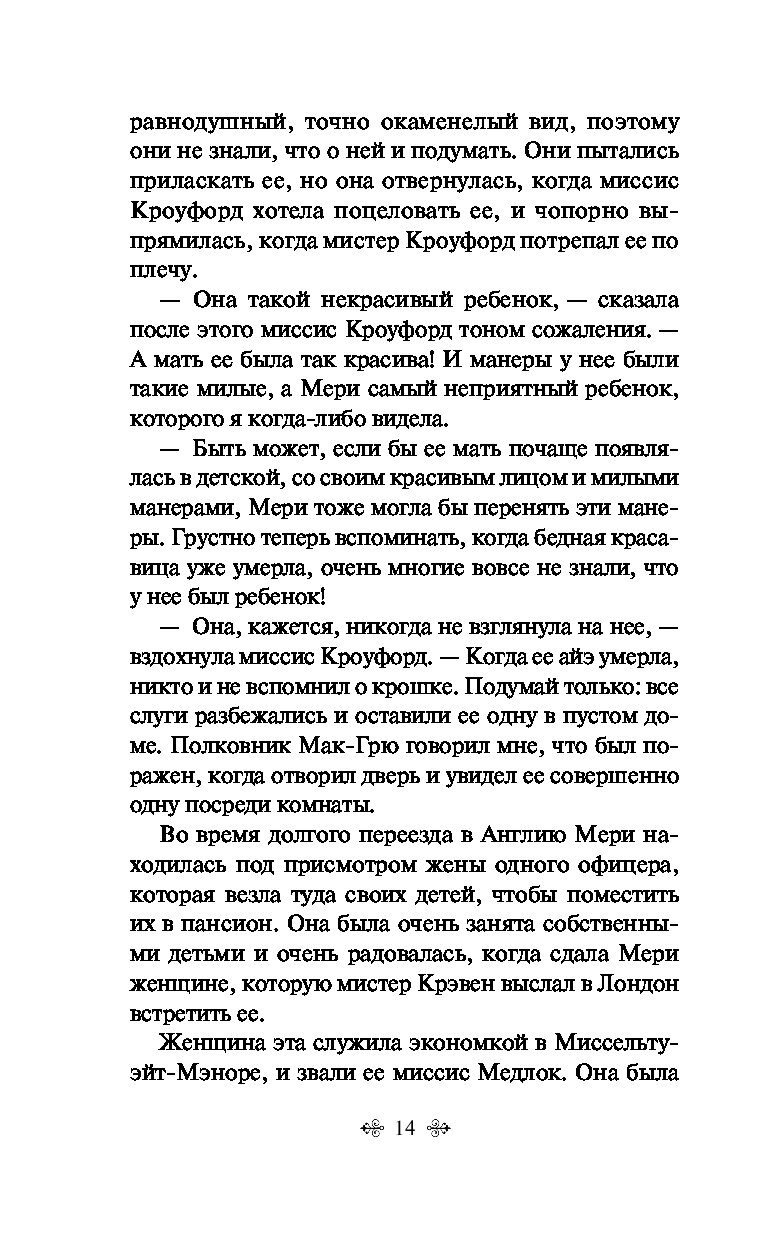 равнодушный, точно окаменелый вид, поэтому они не знали, что о ней и подумать. Они пытались приласкать ее, но она отвернулась, когда миссис Кроуфорд хотела поцеловать ее, и чопорно выпрямилась, когда мистер Кроуфорд потрепал ее по плечу.

— Она такой некрасивый ребенок, — сказала после этого миссис Кроуфорд тоном сожаления. — А мать ее была так красива! И манеры у нее были такие милые, а Мери самый неприятный ребенок, которого я когда-либо видела.

— Быть может, если бы ее мать почаще появлялась в детской, со своим красивым лицом и милыми манерами, Мери тоже могла бы перенять эти манеры. Грустно теперь вспоминать, когда бедная красавица уже умерла, очень многие вовсе не знали, что у нее был ребенок!

— Она, кажется, никогда не взглянула на нее, — вздохнула миссис Кроуфорд. — Когда ее айэ умерла, никто и не вспомнил о крошке. Подумай только: все слуги разбежались и оставили ее одну в пустом доме. Полковник Мак-Грю говорил мне, что был поражен, когда отворил дверь и увидел ее совершенно одну посреди комнаты.

Во время долгого переезда в Англию Мери находилась под присмотром жены одного офицера, которая везла туда своих детей, чтобы поместить их в пансион. Она была очень занята собственными детьми и очень радовалась, когда сдала Мери женщине, которую мистер Крэвен выслал в Лондон встретить ее.

Женщина эта служила экономкой в Миссельтуэйт-Мэноре, и звали ее миссис Медлок. Она была

14